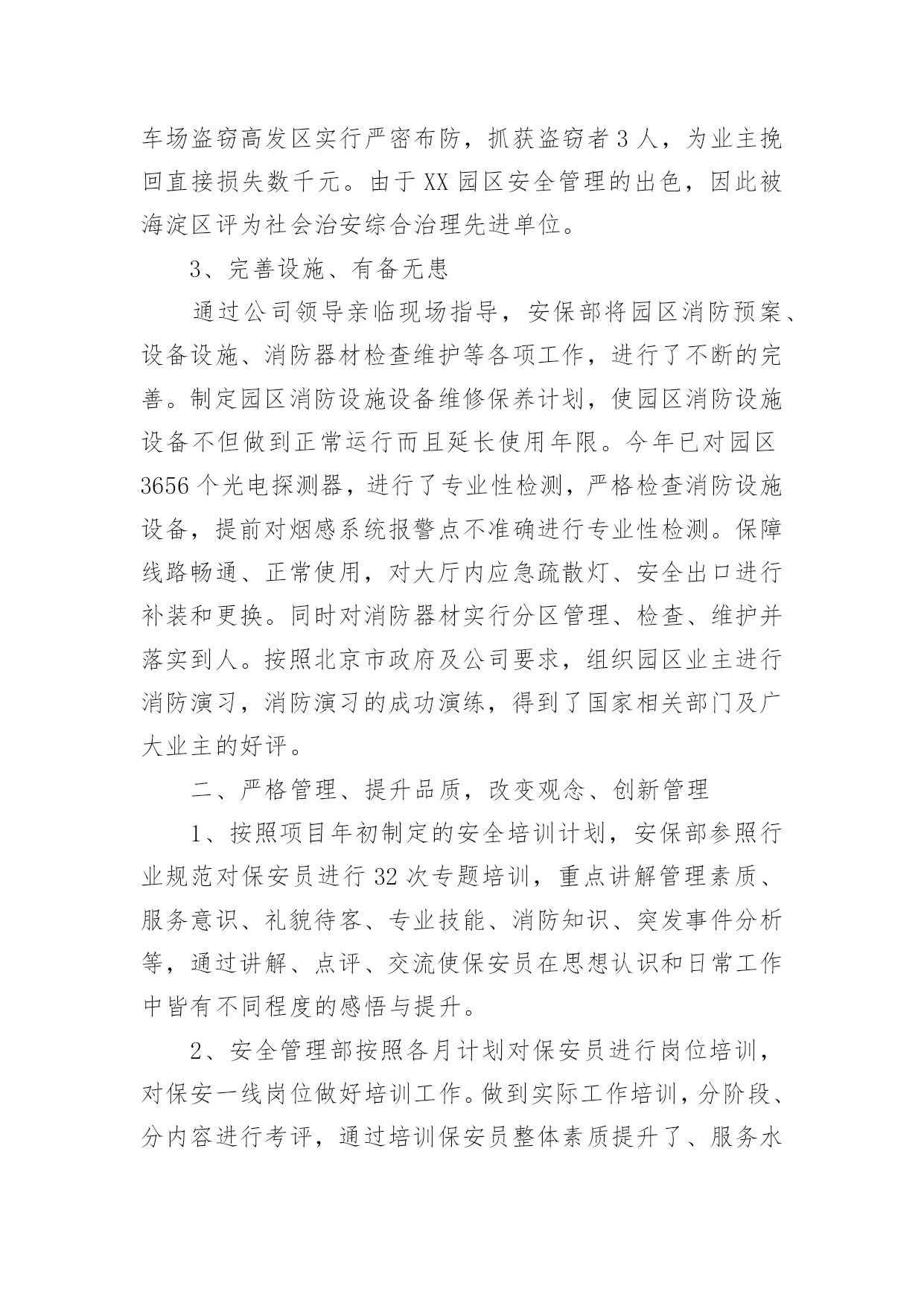 车场盗窃高发区实行严密布防，抓获盗窃者3人，为业主挽回直接损失数千元。由于XX园区安全管理的出色，因此被海淀区评为社会治安综合治理先进单位。

3、完善设施、有备无患

通过公司领导亲临现场指导，安保部将园区消防预案、设备设施、消防器材检查维护等各项工作，进行了不断的完善。制定园区消防设施设备维修保养计划，使园区消防设施设备不但做到正常运行而且延长使用年限。今年已对园区3656个光电探测器，进行了专业性检测，严格检查消防设施设备，提前对烟感系统报警点不准确进行专业性检测。保障线路畅通、正常使用，对大厅内应急疏散灯、安全出口进行补装和更换。同时对消防器材实行分区管理、检查、维护并落实到人。按照北京市政府及公司要求，组织园区业主进行消防演习，消防演习的成功演练，得到了国家相关部门及广大业主的好评。

二、严格管理、提升品质，改变观念、创新管理

1、按照项目年初制定的安全培训计划，安保部参照行业规范对保安员进行32次专题培训，重点讲解管理素质、服务意识、礼貌待客、专业技能、消防知识、突发事件分析等，通过讲解、点评、交流使保安员在思想认识和日常工作中皆有不同程度的感悟与提升。

2、安全管理部按照各月计划对保安员进行岗位培训，对保安一线岗位做好培训工作。做到实际工作培训，分阶段、分内容进行考评，通过培训保安员整体素质提升了、服务水